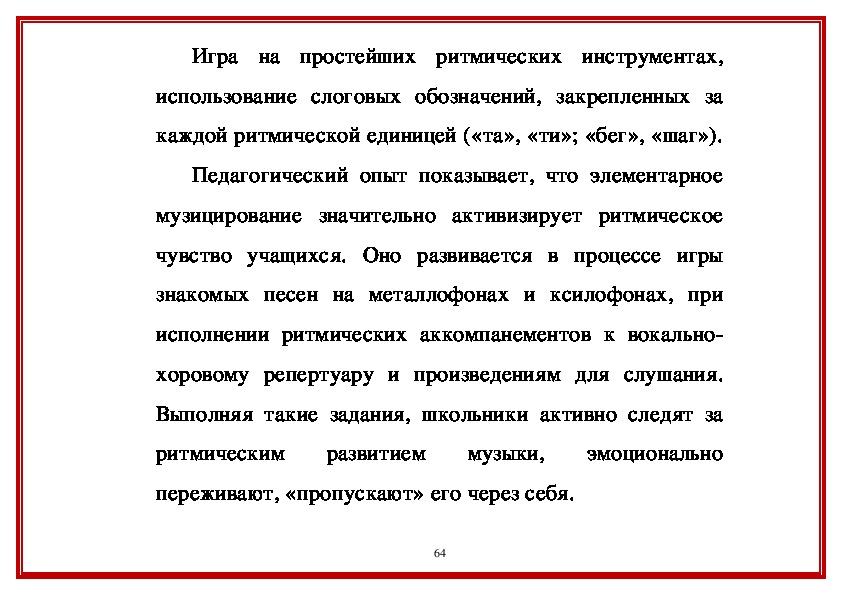 Игра на простейших ритмических инструментах, использование слоговых обозначений, закрепленных за каждой ритмической единицей («та», «ти»; «бег», «шаг»).

Педагогический опыт показывает, что элементарное музицирование значительно активизирует ритмическое чувство учащихся. Оно развивается в процессе игры знакомых песен на металлофонах и ксилофонах, при исполнении ритмических аккомпанементов к вокально-хоровому репертуару и произведениям для слушания. Выполняя такие задания, школьники активно следят за ритмическим развитием музыки, эмоционально переживают, «пропускают» его через себя.

64